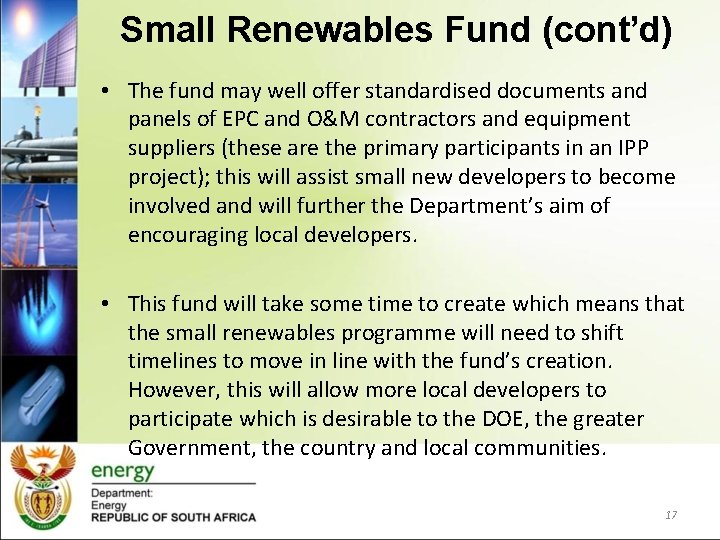 Small Renewables Fund (cont'd)

• The fund may well offer standardised documents and panels of EPC and O&M contractors and equipment suppliers (these are the primary participants in an IPP project); this will assist small new developers to become involved and will further the Department's aim of encouraging local developers.

• This fund will take some time to create which means that the small renewables programme will need to shift timelines to move in line with the fund's creation. However, this will allow more local developers to participate which is desirable to the DOE, the greater Government, the country and local communities.

energy
Department:
Energy
REPUBLIC OF SOUTH AFRICA

17